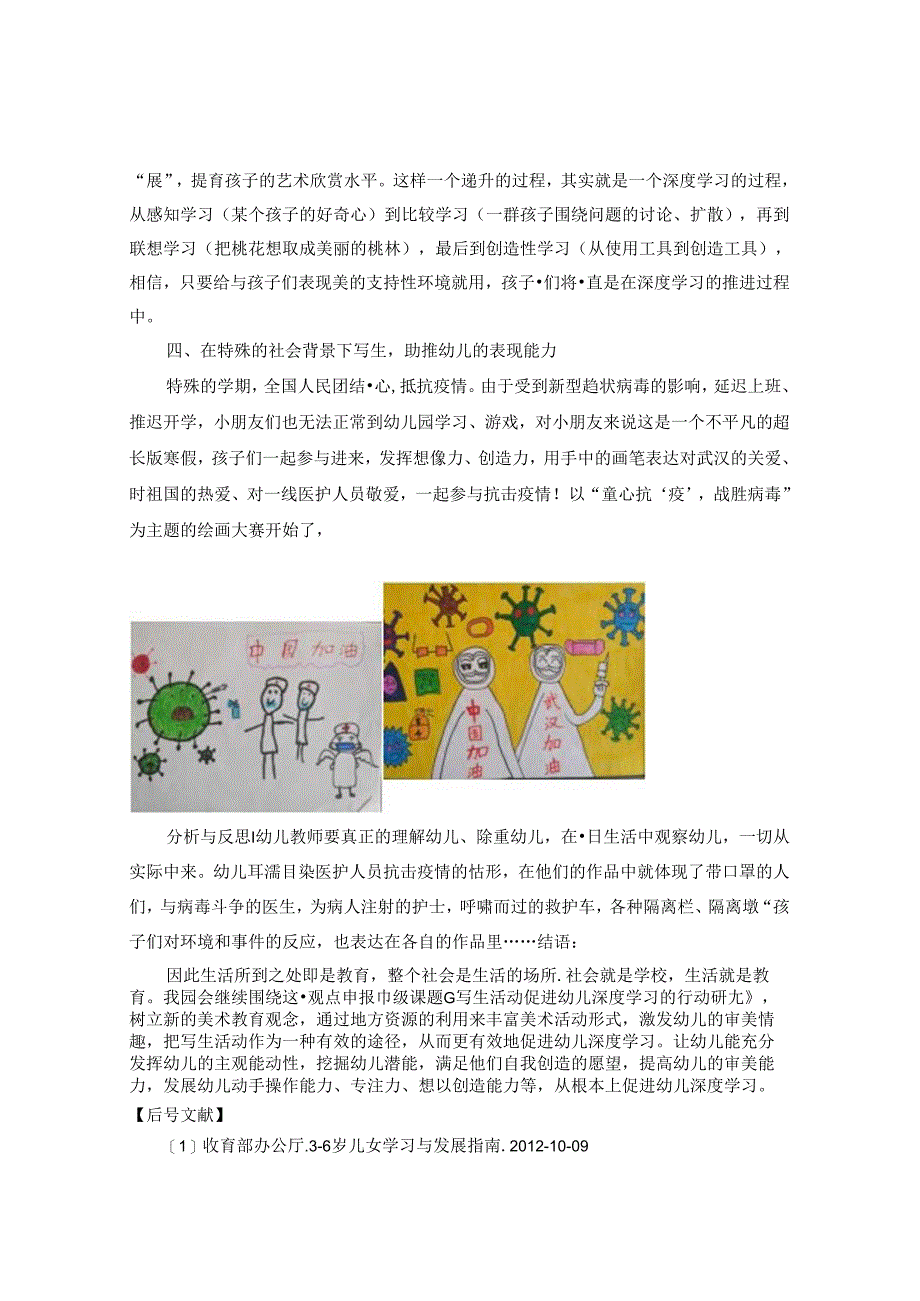 “展”，提育孩子的艺术欣赏水平。这样一个递升的过程，其实就是一个深度学习的过程，从感知学习（某个孩子的好奇心）到比较学习（一群孩子围绕问题的讨论、扩散），再到联想学习（把桃花想取成美丽的桃林），最后到创造性学习（从使用工具到创造工具），相信，只要给与孩子们表现美的支持性环境就用，孩子•们将•直是在深度学习的推进过程中。

四、在特殊的社会背景下写生，助推幼儿的表现能力

特殊的学期，全国人民团结•心，抵抗疫情。由于受到新型趋状病毒的影响，延迟上班、推迟开学，小朋友们也无法正常到幼儿园学习、游戏，对小朋友来说这是一个不平凡的超长版寒假，孩子们一起参与进来，发挥想像力、创造力，用手中的画笔表达对武汉的关爱、时祖国的热爱、对一线医护人员敬爱，一起参与抗击疫情！以“童心抗‘疫’，战胜病毒”为主题的绘画大赛开始了，

中国加油

中国加油

武汉加油

分析与反思I幼儿教师要真正的理解幼儿、除重幼儿，在•日生活中观察幼儿，一切从实际中来。幼儿耳濡目染医护人员抗击疫情的怙形，在他们的作品中就体现了带口罩的人们，与病毒斗争的医生，为病人注射的护士，呼啸而过的救护车，各种隔离栏、隔离墩“孩子们对环境和事件的反应，也表达在各自的作品里……结语：

因此生活所到之处即是教育，整个社会是生活的场所.社会就是学校，生活就是教育。我园会继续围绕这•观点申报巾级课题G写生活动促进幼儿深度学习的行动研尢》，树立新的美术教育观念，通过地方资源的利用来丰富美术活动形式，激发幼儿的审美情趣，把写生活动作为一种有效的途径，从而更有效地促进幼儿深度学习。让幼儿能充分发挥幼儿的主观能动性，挖掘幼儿潜能，满足他们自我创造的愿望，提高幼儿的审美能力，发展幼儿动手操作能力、专注力、想以创造能力等，从根本上促进幼儿深度学习。

【后号文献】

〔1〕收育部办公厅.3-6岁儿女学习与发展指南.2012-10-09